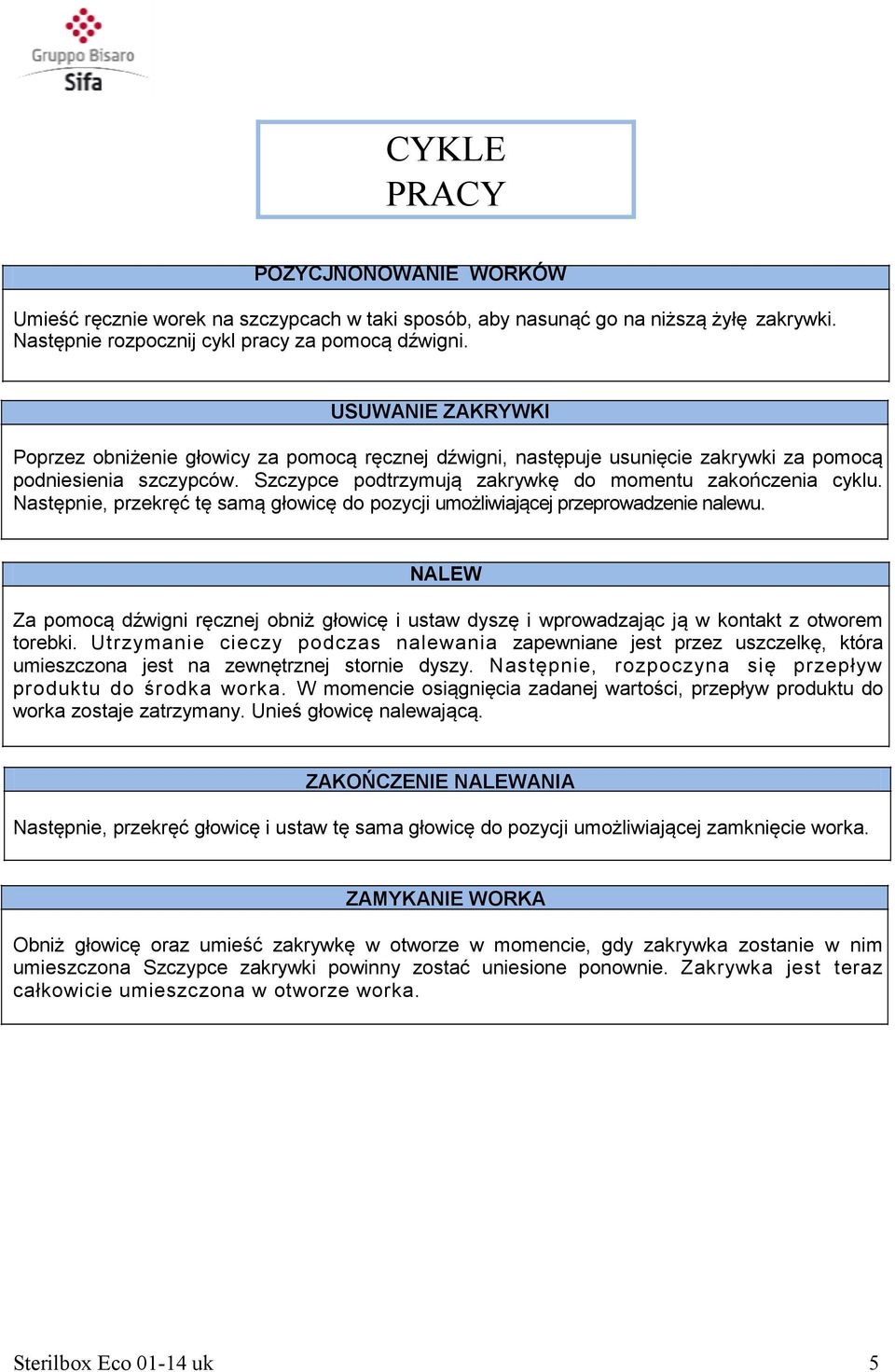 Gruppo Bisaro
Sifa

CYKLE PRACY

POZYCJNONOWANIE WORKÓW

Umieść ręcznie worek na szczypcach w taki sposób, aby nasunąć go na niższą żyłę zakrywki. Następnie rozpocznij cykl pracy za pomocą dźwigni.

USUWANIE ZAKRYWKI

Poprzez obniżenie głowicy za pomocą ręcznej dźwigni, następuje usunięcie zakrywki za pomocą podniesienia szczypców. Szczypce podtrzymują zakrywkę do momentu zakończenia cyklu. Następnie, przekręć tę samą głowicę do pozycji umożliwiającej przeprowadzenie nalewu.

NALEW

Za pomocą dźwigni ręcznej obniż głowicę i ustaw dyszę i wprowadzając ją w kontakt z otworem torebki. Utrzymanie cieczy podczas nalewania zapewniane jest przez uszczelkę, która umieszczona jest na zewnętrznej stornie dyszy. Następnie, rozpoczyna się przepływ produktu do środka worka. W momencie osiągnięcia zadanej wartości, przepływ produktu do worka zostaje zatrzymany. Unieś głowicę nalewającą.

ZAKOŃCZENIE NALEWANIA

Następnie, przekręć głowicę i ustaw tę sama głowicę do pozycji umożliwiającej zamknięcie worka.

ZAMYKANIE WORKA

Obniż głowicę oraz umieść zakrywkę w otworze w momencie, gdy zakrywka zostanie w nim umieszczona Szczypce zakrywki powinny zostać uniesione ponownie. Zakrywka jest teraz całkowicie umieszczona w otworze worka.

Sterilbox Eco 01-14 uk 5